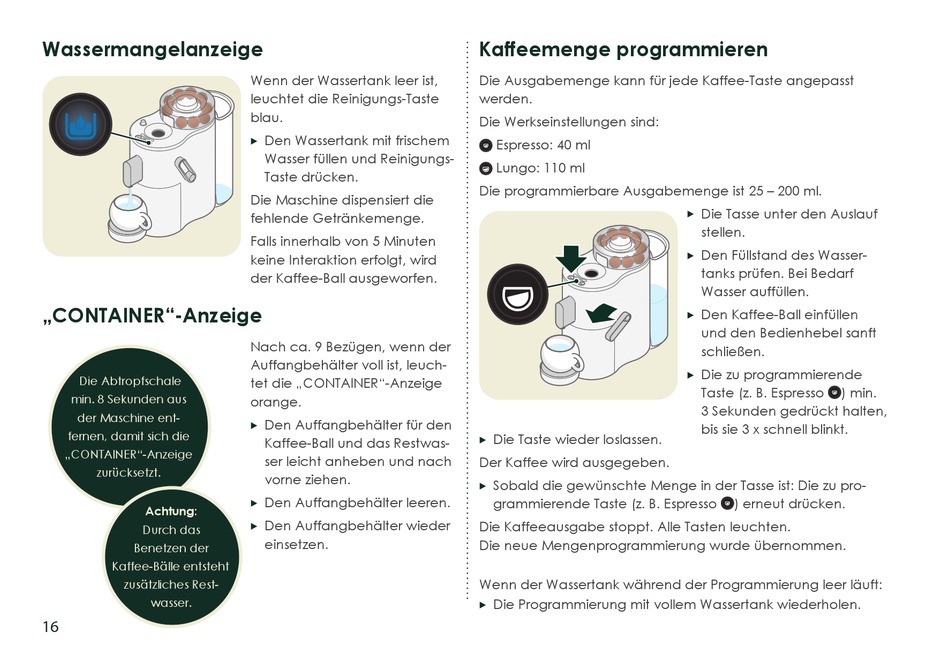 Wassermangelanzeige

Wenn der Wassertank leer ist, leuchtet die Reinigungs-Taste blau.

▸ Den Wassertank mit frischem Wasser füllen und Reinigungs-Taste drücken.

Die Maschine dispensiert die fehlende Getränkemenge.

Falls innerhalb von 5 Minuten keine Interaktion erfolgt, wird der Kaffee-Ball ausgeworfen.

„CONTAINER“-Anzeige

Die Abtropfschale min. 8 Sekunden aus der Maschine entfernen, damit sich die „CONTAINER“-Anzeige zurücksetzt.

Achtung: Durch das Benetzen der Kaffee-Bälle entsteht zusätzliches Restwasser.

Nach ca. 9 Bezügen, wenn der Auffangbehälter voll ist, leuchtet die „CONTAINER“-Anzeige orange.

▸ Den Auffangbehälter für den Kaffee-Ball und das Restwasser leicht anheben und nach vorne ziehen.

▸ Den Auffangbehälter leeren.

▸ Den Auffangbehälter wieder einsetzen.

16

Kaffeemenge programmieren

Die Ausgabemenge kann für jede Kaffee-Taste angepasst werden.

Die Werkseinstellungen sind:

Espresso: 40 ml

Lungo: 110 ml

Die programmierbare Ausgabemenge ist 25 – 200 ml.

▸ Die Tasse unter den Auslauf stellen.

▸ Den Füllstand des Wassertanks prüfen. Bei Bedarf Wasser auffüllen.

▸ Den Kaffee-Ball einfüllen und den Bedienhebel sanft schließen.

▸ Die zu programmierende Taste (z. B. Espresso) min. 3 Sekunden gedrückt halten, bis sie 3 x schnell blinkt.

▸ Die Taste wieder loslassen.

Der Kaffee wird ausgegeben.

▸ Sobald die gewünschte Menge in der Tasse ist: Die zu programmierende Taste (z. B. Espresso) erneut drücken.

Die Kaffeeausgabe stoppt. Alle Tasten leuchten.
Die neue Mengenprogrammierung wurde übernommen.

Wenn der Wassertank während der Programmierung leer läuft:
▸ Die Programmierung mit vollem Wassertank wiederholen.